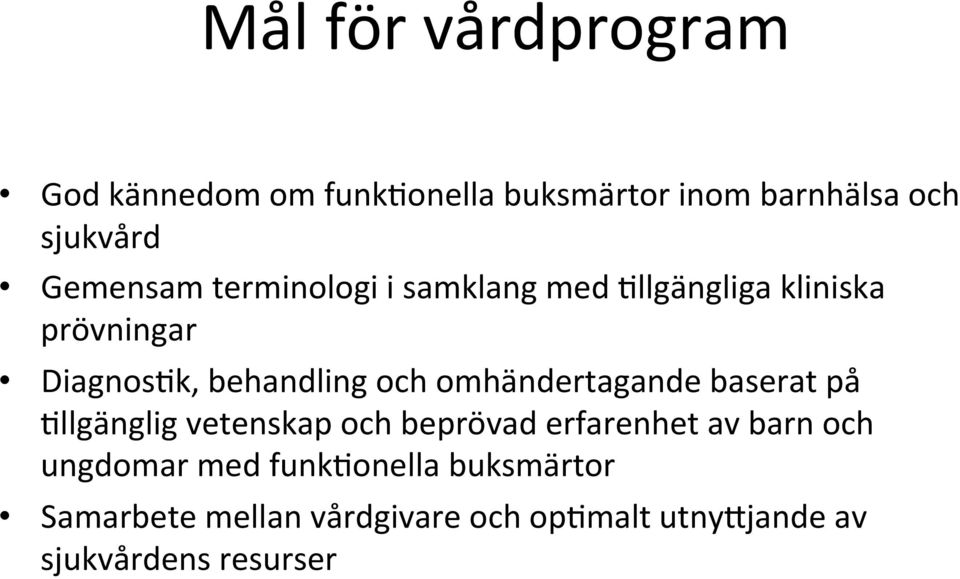 Mål för vårdprogram

• God kännedom om funktionella buksmärtor inom barnhälsa och sjukvård

• Gemensam terminologi i samklang med tillgängliga kliniska prövningar

• Diagnostik, behandling och omhändertagande baserat på tillgänglig vetenskap och beprövad erfarenhet av barn och ungdomar med funktionella buksmärtor

• Samarbete mellan vårdgivare och optimalt utnyttjande av sjukvårdens resurser